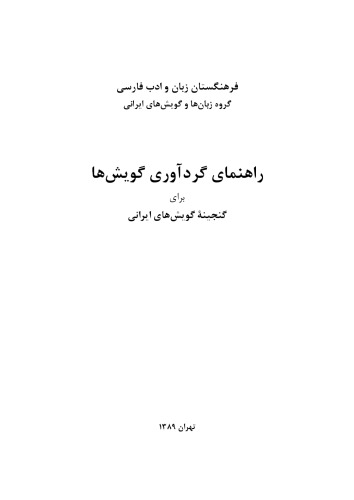 فرهنگستان زبان و ادب فارسی
گروه زبان‌ها و گویش‌های ایرانی

راهنمای گردآوری گویش‌ها

برای

گنجینهٔ گویش‌های ایرانی

تهران ۱۳۸۹